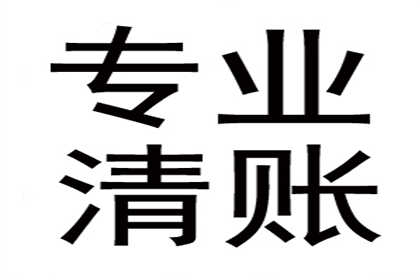 专业
清账